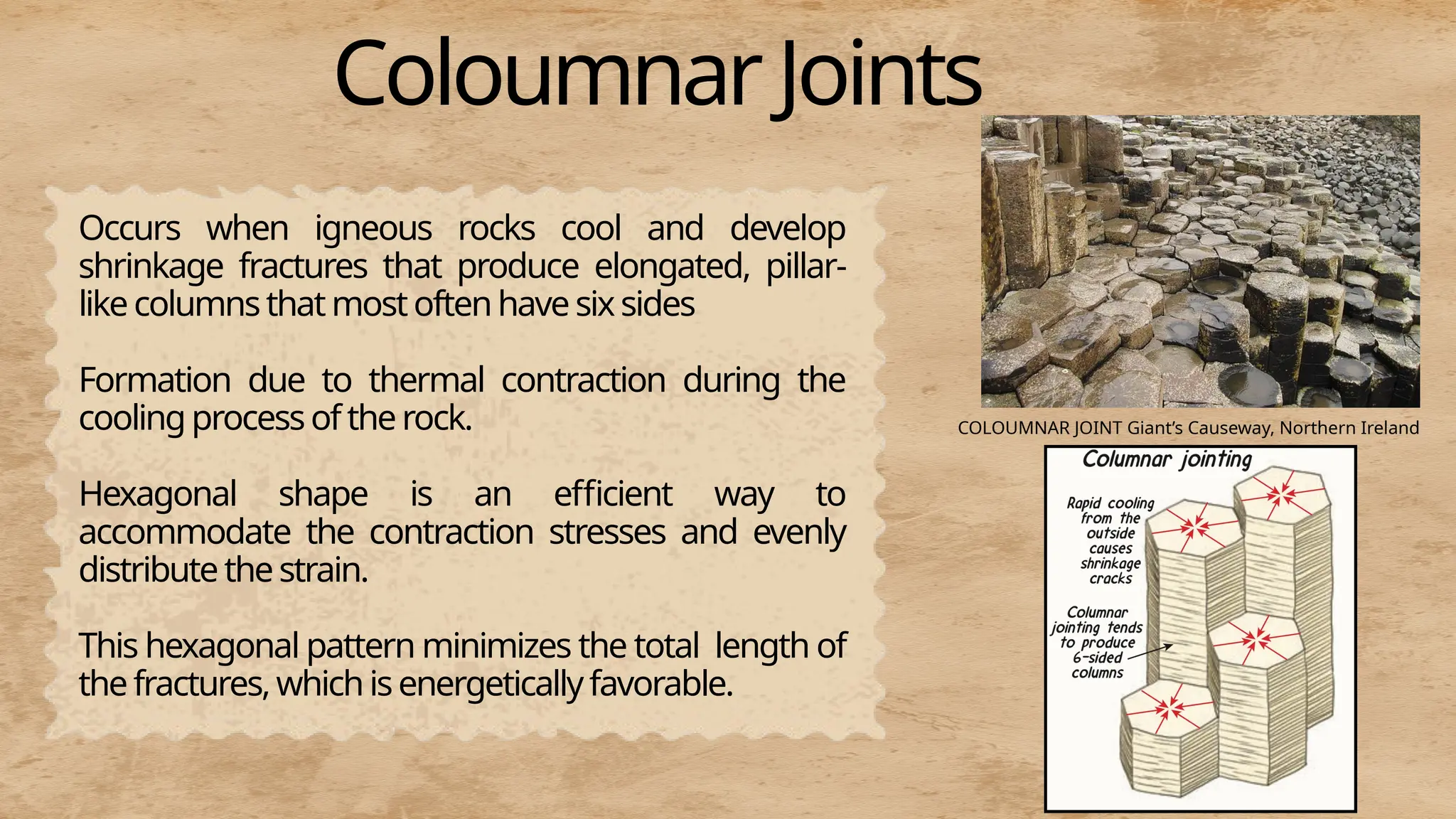 Coloumnar Joints

Occurs when igneous rocks cool and develop shrinkage fractures that produce elongated, pillar-like columns that most often have six sides

Formation due to thermal contraction during the cooling process of the rock.

Hexagonal shape is an efficient way to accommodate the contraction stresses and evenly distribute the strain.

This hexagonal pattern minimizes the total length of the fractures, which is energetically favorable.

COLOUMNAR JOINT Giant's Causeway, Northern Ireland

Columnar jointing

Rapid cooling from the outside causes shrinkage cracks

Columnar jointing tends to produce 6-sided columns